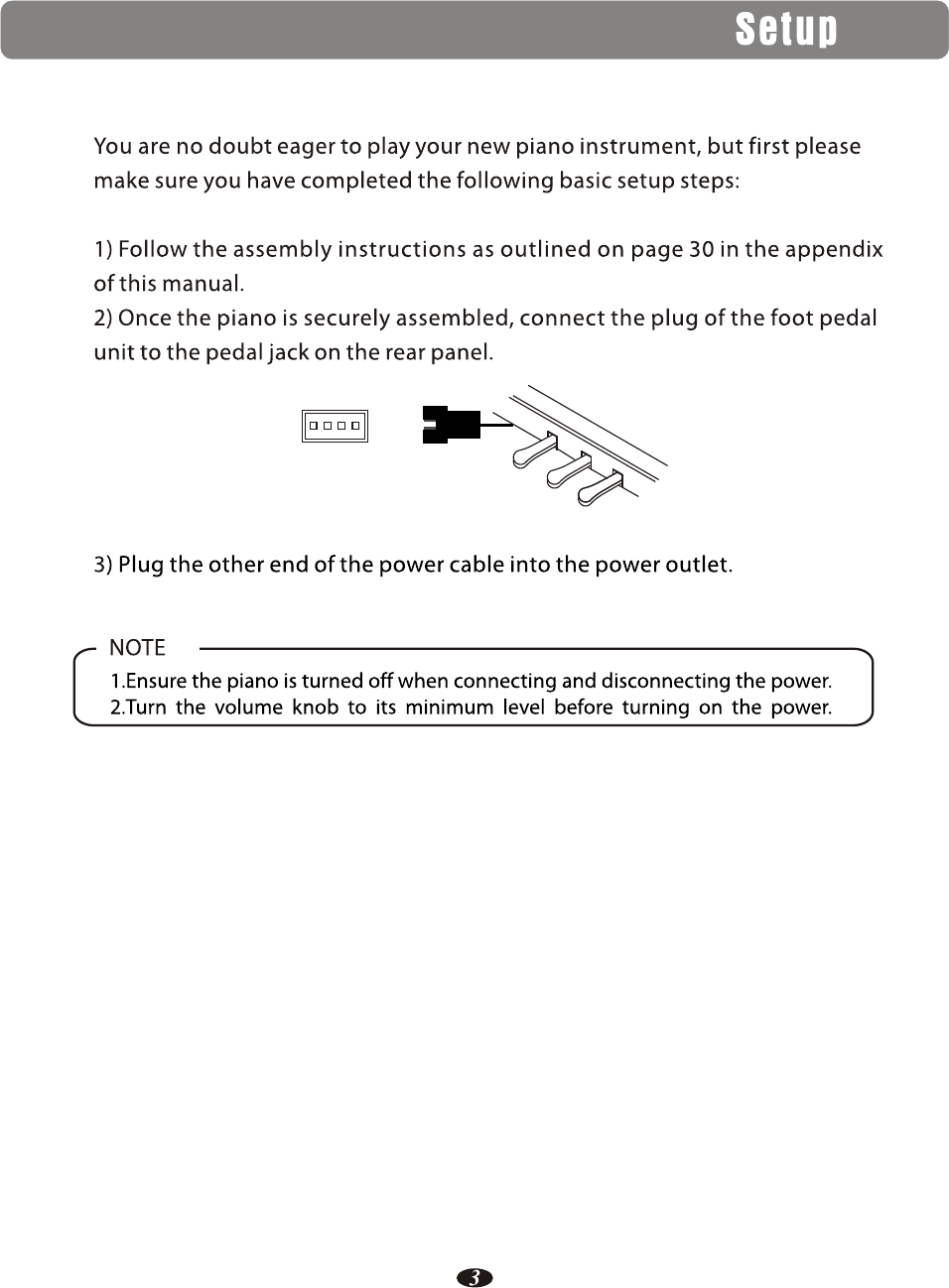 Setup

You are no doubt eager to play your new piano instrument, but first please make sure you have completed the following basic setup steps:

1) Follow the assembly instructions as outlined on page 30 in the appendix of this manual.
2) Once the piano is securely assembled, connect the plug of the foot pedal unit to the pedal jack on the rear panel.

3) Plug the other end of the power cable into the power outlet.

NOTE
1.Ensure the piano is turned off when connecting and disconnecting the power.
2.Turn the volume knob to its minimum level before turning on the power.

3